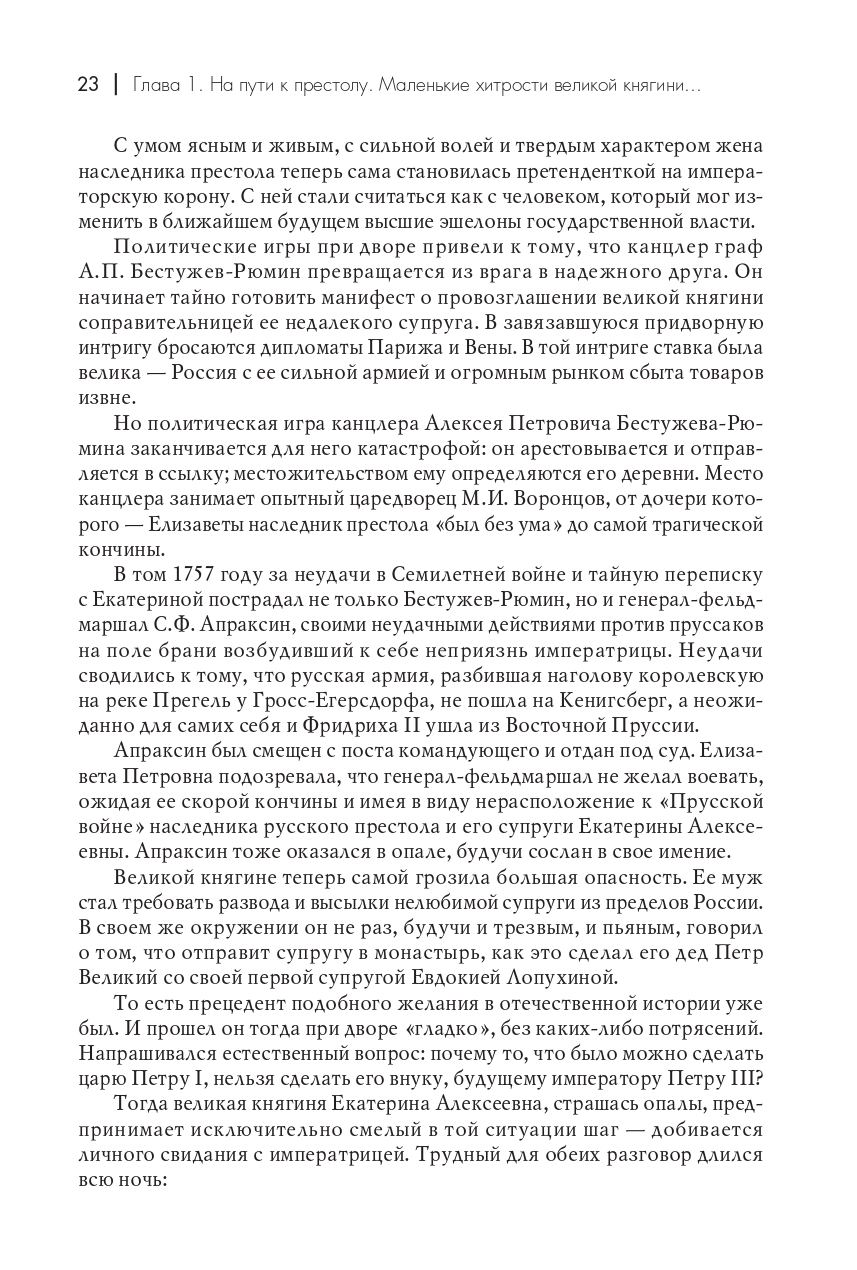 23 | Глава 1. На пути к престолу. Маленькие хитрости великой княгини...

С умом ясным и живым, с сильной волей и твердым характером жена наследника престола теперь сама становилась претенденткой на императорскую корону. С ней стали считаться как с человеком, который мог изменить в ближайшем будущем высшие эшелоны государственной власти.

Политические игры при дворе привели к тому, что канцлер граф А.П. Бестужев-Рюмин превращается из врага в надежного друга. Он начинает тайно готовить манифест о провозглашении великой княгини соправительницей ее недалекого супруга. В завязавшуюся придворную интригу бросаются дипломаты Парижа и Вены. В той интриге ставка была велика — Россия с ее сильной армией и огромным рынком сбыта товаров извне.

Но политическая игра канцлера Алексея Петровича Бестужева-Рюмина заканчивается для него катастрофой: он арестовывается и отправляется в ссылку; местожительством ему определяются его деревни. Место канцлера занимает опытный царедворец М.И. Воронцов, от дочери которого — Елизаветы наследник престола «был без ума» до самой трагической кончины.

В том 1757 году за неудачи в Семилетней войне и тайную переписку с Екатериной пострадал не только Бестужев-Рюмин, но и генерал-фельдмаршал С.Ф. Апраксин, своими неудачными действиями против пруссаков на поле брани возбудивший к себе неприязнь императрицы. Неудачи сводились к тому, что русская армия, разбившая наголову королевскую на реке Прегель у Гросс-Егерсдорфа, не пошла на Кенигсберг, а неожиданно для самих себя и Фридриха II ушла из Восточной Пруссии.

Апраксин был смещен с поста командующего и отдан под суд. Елизавета Петровна подозревала, что генерал-фельдмаршал не желал воевать, ожидая ее скорой кончины и имея в виду нерасположение к «Прусской войне» наследника русского престола и его супруги Екатерины Алексеевны. Апраксин тоже оказался в опале, будучи сослан в свое имение.

Великой княгине теперь самой грозила большая опасность. Ее муж стал требовать развода и высылки нелюбимой супруги из пределов России. В своем же окружении он не раз, будучи и трезвым, и пьяным, говорил о том, что отправит супругу в монастырь, как это сделал его дед Петр Великий со своей первой супругой Евдокией Лопухиной.

То есть прецедент подобного желания в отечественной истории уже был. И прошел он тогда при дворе «гладко», без каких-либо потрясений. Напрашивался естественный вопрос: почему то, что было можно сделать царю Петру I, нельзя сделать его внуку, будущему императору Петру III?

Тогда великая княгиня Екатерина Алексеевна, страшась опалы, предпринимает исключительно смелый в той ситуации шаг — добивается личного свидания с императрицей. Трудный для обеих разговор длился всю ночь: